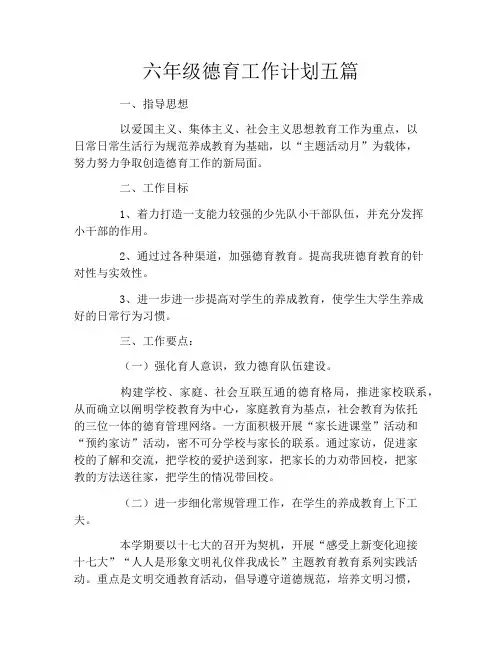 六年级德育工作计划五篇

一、指导思想

以爱国主义、集体主义、社会主义思想教育工作为重点，以日常日常生活行为规范养成教育为基础，以“主题活动月”为载体，努力努力争取创造德育工作的新局面。

二、工作目标

1、着力打造一支能力较强的少先队小干部队伍，并充分发挥小干部的作用。

2、通过过各种渠道，加强德育教育。提高我班德育教育的针对性与实效性。

3、进一步进一步提高对学生的养成教育，使学生大学生养成好的日常行为习惯。

三、工作要点：

（一）强化育人意识，致力德育队伍建设。

构建学校、家庭、社会互联互通的德育格局，推进家校联系，从而确立以阐明学校教育为中心，家庭教育为基点，社会教育为依托的三位一体的德育管理网络。一方面积极开展“家长进课堂”活动和“预约家访”活动，密不可分学校与家长的联系。通过家访，促进家校的了解和交流，把学校的爱护送到家，把家长的力劝带回校，把家教的方法送往家，把学生的情况带回校。

（二）进一步细化常规管理工作，在学生的养成教育上下工夫。

本学期要以十七大的召开为契机，开展“感受上新变化迎接十七大”“人人是形象文明礼仪伴我成长”主题教育教育系列实践活动。重点是文明交通教育活动，倡导遵守道德规范，培养文明习惯，